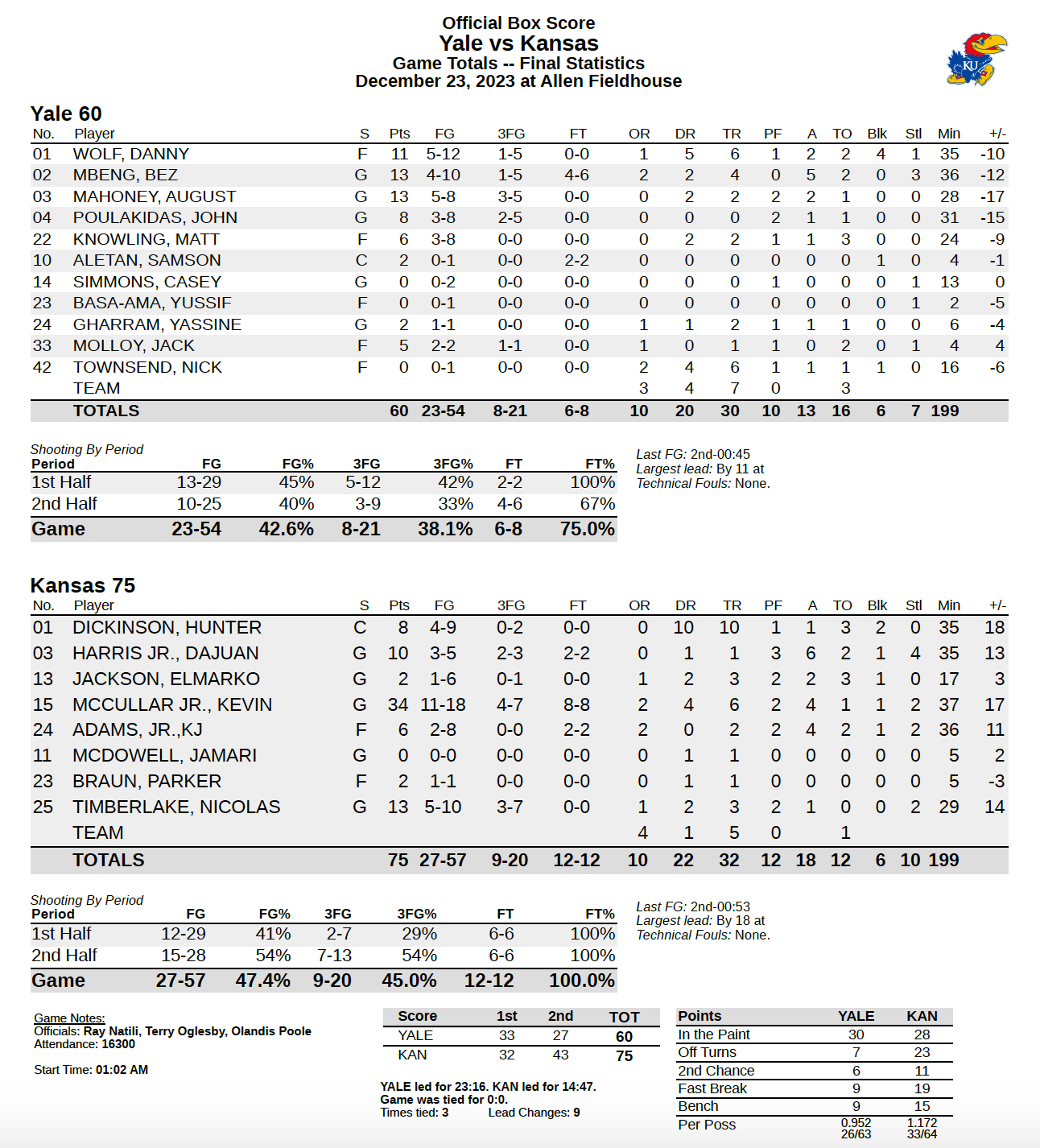 Official Box Score
Yale vs Kansas
Game Totals -- Final Statistics
December 23, 2023 at Allen Fieldhouse

KU

Yale 60

| No. | Player | S | Pts | FG | 3FG | FT | OR | DR | TR | PF | A | TO | Blk | Stl | Min | +/- |
|---|---|---|---|---|---|---|---|---|---|---|---|---|---|---|---|---|
| 01 | WOLF, DANNY | F | 11 | 5-12 | 1-5 | 0-0 | 1 | 5 | 6 | 1 | 2 | 2 | 4 | 1 | 35 | -10 |
| 02 | MBENG, BEZ | G | 13 | 4-10 | 1-5 | 4-6 | 2 | 2 | 4 | 0 | 5 | 2 | 0 | 3 | 36 | -12 |
| 03 | MAHONEY, AUGUST | G | 13 | 5-8 | 3-5 | 0-0 | 0 | 2 | 2 | 2 | 2 | 1 | 0 | 0 | 28 | -17 |
| 04 | POULAKIDAS, JOHN | G | 8 | 3-8 | 2-5 | 0-0 | 0 | 0 | 0 | 2 | 1 | 1 | 0 | 0 | 31 | -15 |
| 22 | KNOWLING, MATT | F | 6 | 3-8 | 0-0 | 0-0 | 0 | 2 | 2 | 1 | 1 | 3 | 0 | 0 | 24 | -9 |
| 10 | ALETAN, SAMSON | C | 2 | 0-1 | 0-0 | 2-2 | 0 | 0 | 0 | 0 | 0 | 0 | 1 | 0 | 4 | -1 |
| 14 | SIMMONS, CASEY | G | 0 | 0-2 | 0-0 | 0-0 | 0 | 0 | 0 | 1 | 0 | 0 | 0 | 1 | 13 | 0 |
| 23 | BASA-AMA, YUSSIF | F | 0 | 0-1 | 0-0 | 0-0 | 0 | 0 | 0 | 0 | 0 | 0 | 0 | 1 | 2 | -5 |
| 24 | GHARRAM, YASSINE | G | 2 | 1-1 | 0-0 | 0-0 | 1 | 1 | 2 | 1 | 1 | 1 | 0 | 0 | 6 | -4 |
| 33 | MOLLOY, JACK | F | 5 | 2-2 | 1-1 | 0-0 | 1 | 0 | 1 | 1 | 0 | 2 | 0 | 1 | 4 | 4 |
| 42 | TOWNSEND, NICK | F | 0 | 0-1 | 0-0 | 0-0 | 2 | 4 | 6 | 1 | 1 | 1 | 1 | 0 | 16 | -6 |
| | TEAM | | | | | | 3 | 4 | 7 | 0 | | 3 | | | | |
| | TOTALS | | 60 | 23-54 | 8-21 | 6-8 | 10 | 20 | 30 | 10 | 13 | 16 | 6 | 7 | 199 | |

Shooting By Period
| Period | FG | FG% | 3FG | 3FG% | FT | FT% |
|---|---|---|---|---|---|---|
| 1st Half | 13-29 | 45% | 5-12 | 42% | 2-2 | 100% |
| 2nd Half | 10-25 | 40% | 3-9 | 33% | 4-6 | 67% |
| Game | 23-54 | 42.6% | 8-21 | 38.1% | 6-8 | 75.0% |

Last FG: 2nd-00:45
Largest lead: By 11 at
Technical Fouls: None.

Kansas 75

| No. | Player | S | Pts | FG | 3FG | FT | OR | DR | TR | PF | A | TO | Blk | Stl | Min | +/- |
|---|---|---|---|---|---|---|---|---|---|---|---|---|---|---|---|---|
| 01 | DICKINSON, HUNTER | C | 8 | 4-9 | 0-2 | 0-0 | 0 | 10 | 10 | 1 | 1 | 3 | 2 | 0 | 35 | 18 |
| 03 | HARRIS JR., DAJUAN | G | 10 | 3-5 | 2-3 | 2-2 | 0 | 1 | 1 | 3 | 6 | 2 | 1 | 4 | 35 | 13 |
| 13 | JACKSON, ELMARKO | G | 2 | 1-6 | 0-1 | 0-0 | 1 | 2 | 3 | 2 | 2 | 3 | 1 | 0 | 17 | 3 |
| 15 | MCCULLAR JR., KEVIN | G | 34 | 11-18 | 4-7 | 8-8 | 2 | 4 | 6 | 2 | 4 | 1 | 1 | 2 | 37 | 17 |
| 24 | ADAMS, JR.,KJ | F | 6 | 2-8 | 0-0 | 2-2 | 2 | 0 | 2 | 2 | 4 | 2 | 1 | 2 | 36 | 11 |
| 11 | MCDOWELL, JAMARI | G | 0 | 0-0 | 0-0 | 0-0 | 0 | 1 | 1 | 0 | 0 | 0 | 0 | 0 | 5 | 2 |
| 23 | BRAUN, PARKER | F | 2 | 1-1 | 0-0 | 0-0 | 0 | 1 | 1 | 0 | 0 | 0 | 0 | 0 | 5 | -3 |
| 25 | TIMBERLAKE, NICOLAS | G | 13 | 5-10 | 3-7 | 0-0 | 1 | 2 | 3 | 2 | 1 | 0 | 0 | 2 | 29 | 14 |
| | TEAM | | | | | | 4 | 1 | 5 | 0 | | 1 | | | | |
| | TOTALS | | 75 | 27-57 | 9-20 | 12-12 | 10 | 22 | 32 | 12 | 18 | 12 | 6 | 10 | 199 | |

Shooting By Period
| Period | FG | FG% | 3FG | 3FG% | FT | FT% |
|---|---|---|---|---|---|---|
| 1st Half | 12-29 | 41% | 2-7 | 29% | 6-6 | 100% |
| 2nd Half | 15-28 | 54% | 7-13 | 54% | 6-6 | 100% |
| Game | 27-57 | 47.4% | 9-20 | 45.0% | 12-12 | 100.0% |

Last FG: 2nd-00:53
Largest lead: By 18 at
Technical Fouls: None.

Game Notes:
Officials: Ray Natili, Terry Oglesby, Olandis Poole
Attendance: 16300

Start Time: 01:02 AM

| Score | 1st | 2nd | TOT |
|---|---|---|---|
| YALE | 33 | 27 | 60 |
| KAN | 32 | 43 | 75 |

YALE led for 23:16. KAN led for 14:47.
Game was tied for 0:0.
Times tied: 3 Lead Changes: 9

| Points | YALE | KAN |
|---|---|---|
| In the Paint | 30 | 28 |
| Off Turns | 7 | 23 |
| 2nd Chance | 6 | 11 |
| Fast Break | 9 | 19 |
| Bench | 9 | 15 |
| Per Poss | 0.952 26/63 | 1.172 33/64 |